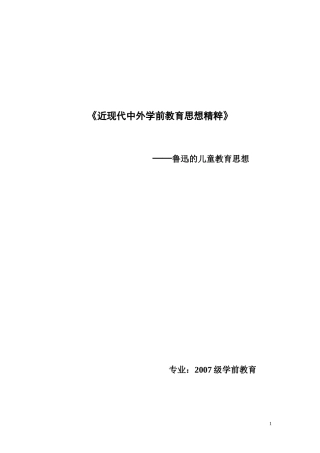 《近现代中外学前教育思想精粹》

——鲁迅的儿童教育思想

专业：2007 级学前教育

1